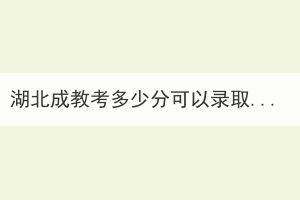 湖北成教考多少分可以录取...